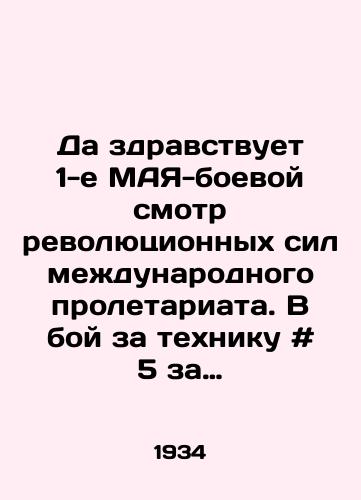 Да здравствует 1-е МАЯ-боевой смотр революционных сил международного пролетариата. В бой за технику # 5 за…

1934